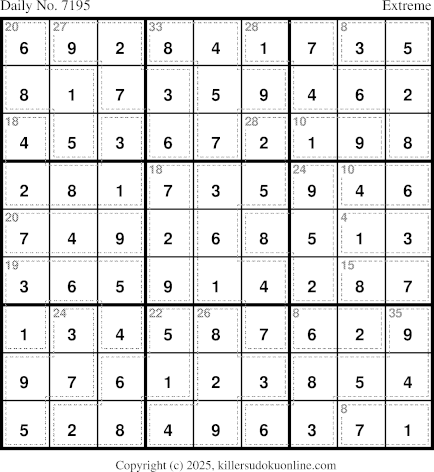 Daily No. 7195 Extreme

| 20 6 | 27 9 | 2 | 33 8 | 4 | 28 1 | 7 | 8 3 | 5 |
|---|---|---|---|---|---|---|---|---|
| 8 | 1 | 7 | 3 | 5 | 9 | 4 | 6 | 2 |
| 18 4 | 5 | 3 | 6 | 7 | 28 2 | 10 1 | 9 | 8 |
| 2 | 8 | 1 | 18 7 | 3 | 5 | 24 9 | 10 4 | 6 |
| 20 7 | 4 | 9 | 2 | 6 | 8 | 5 | 4 1 | 3 |
| 19 3 | 6 | 5 | 9 | 1 | 4 | 2 | 15 8 | 7 |
| 1 | 24 3 | 4 | 22 5 | 26 8 | 7 | 8 6 | 2 | 35 9 |
| 9 | 7 | 6 | 1 | 2 | 3 | 8 | 5 | 4 |
| 5 | 2 | 8 | 4 | 9 | 6 | 3 | 8 7 | 1 |

Copyright (c) 2025, killersudokuonline.com